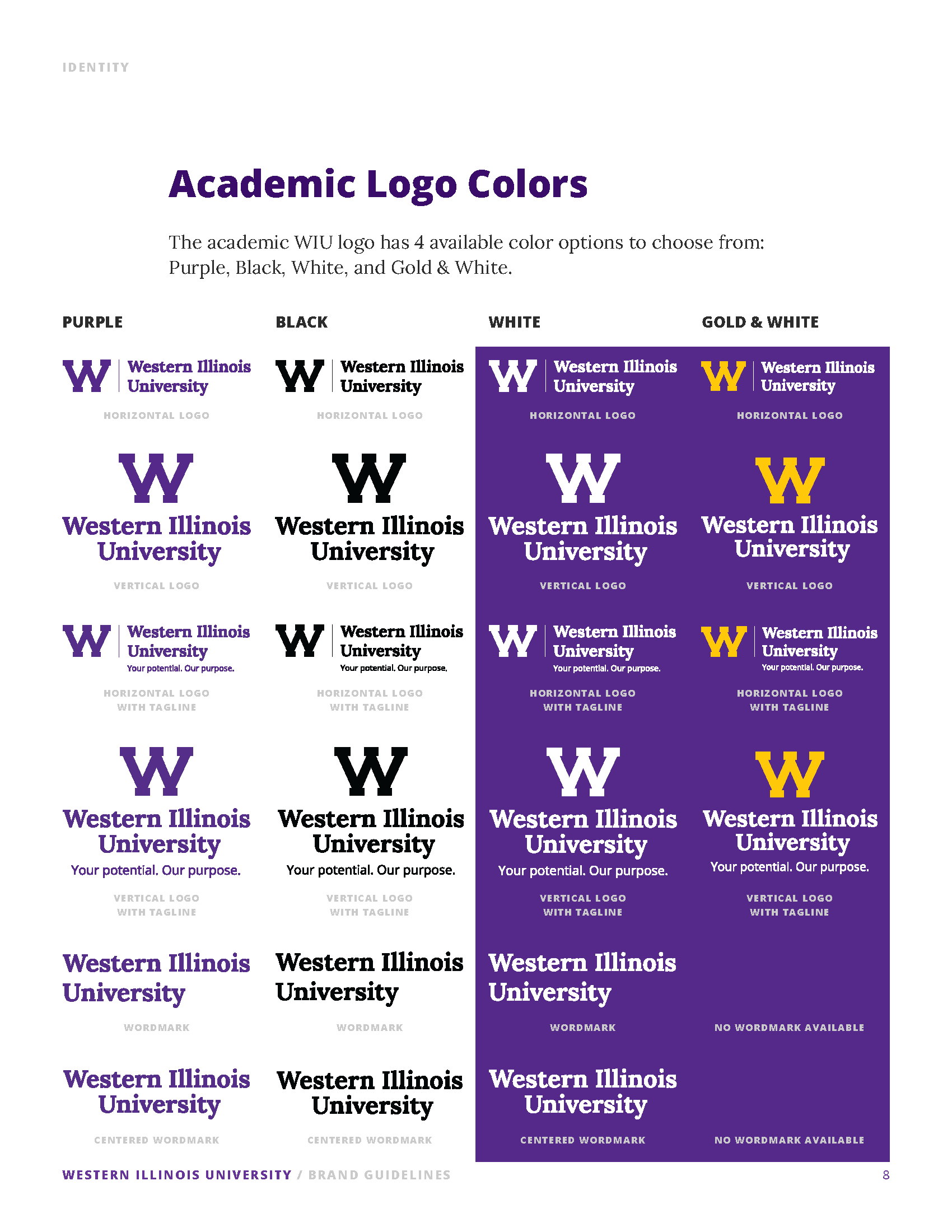 IDENTITY

Academic Logo Colors

The academic WIU logo has 4 available color options to choose from: Purple, Black, White, and Gold & White.

PURPLE

W Western Illinois University

HORIZONTAL LOGO

W Western Illinois University

VERTICAL LOGO

W Western Illinois University Your potential. Our purpose.

HORIZONTAL LOGO WITH TAGLINE

W Western Illinois University Your potential. Our purpose.

VERTICAL LOGO WITH TAGLINE

Western Illinois University

WORDMARK

Western Illinois University

CENTERED WORDMARK

BLACK

W Western Illinois University

HORIZONTAL LOGO

W Western Illinois University

VERTICAL LOGO

W Western Illinois University Your potential. Our purpose.

HORIZONTAL LOGO WITH TAGLINE

W Western Illinois University Your potential. Our purpose.

VERTICAL LOGO WITH TAGLINE

Western Illinois University

WORDMARK

Western Illinois University

CENTERED WORDMARK

WHITE

W Western Illinois University

HORIZONTAL LOGO

W Western Illinois University

VERTICAL LOGO

W Western Illinois University Your potential. Our purpose.

HORIZONTAL LOGO WITH TAGLINE

W Western Illinois University Your potential. Our purpose.

VERTICAL LOGO WITH TAGLINE

Western Illinois University

WORDMARK

Western Illinois University

CENTERED WORDMARK

GOLD & WHITE

W Western Illinois University

HORIZONTAL LOGO

W Western Illinois University

VERTICAL LOGO

W Western Illinois University Your potential. Our purpose.

HORIZONTAL LOGO WITH TAGLINE

W Western Illinois University Your potential. Our purpose.

VERTICAL LOGO WITH TAGLINE

NO WORDMARK AVAILABLE

NO WORDMARK AVAILABLE

WESTERN ILLINOIS UNIVERSITY / BRAND GUIDELINES

8